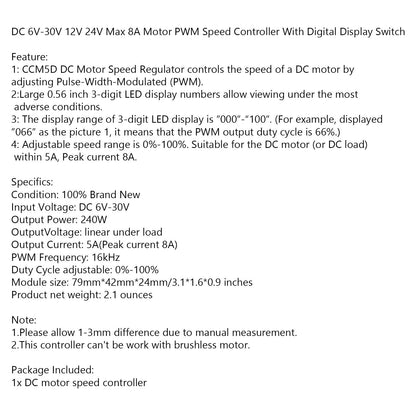 DC 6V-30V 12V 24V Max 8A Motor PWM Speed Controller With Digital Display Switch

Feature:
1: CCM5D DC Motor Speed Regulator controls the speed of a DC motor by adjusting Pulse-Width-Modulated (PWM).
2:Large 0.56 inch 3-digit LED display numbers allow viewing under the most adverse conditions.
3: The display range of 3-digit LED display is "000"-"100". (For example, displayed "066" as the picture 1, it means that the PWM output duty cycle is 66%.)
4: Adjustable speed range is 0%-100%. Suitable for the DC motor (or DC load) within 5A, Peak current 8A.

Specifics:
Condition: 100% Brand New
Input Voltage: DC 6V-30V
Output Power: 240W
OutputVoltage: linear under load
Output Current: 5A(Peak current 8A)
PWM Frequency: 16kHz
Duty Cycle adjustable: 0%-100%
Module size: 79mm*42mm*24mm/3.1*1.6*0.9 inches
Product net weight: 2.1 ounces

Note:
1.Please allow 1-3mm difference due to manual measurement.
2.This controller can't be work with brushless motor.

Package Included:
1x DC motor speed controller